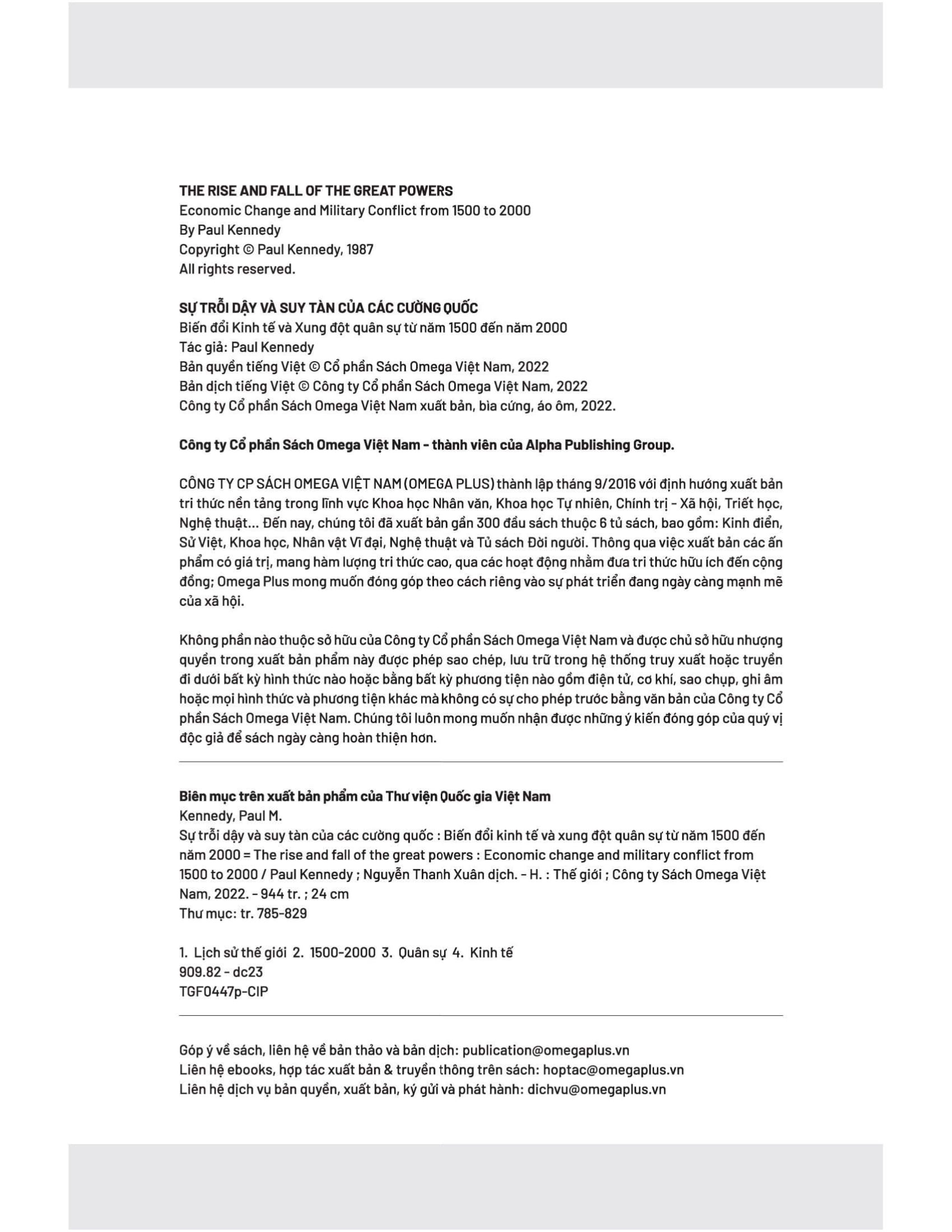 THE RISE AND FALL OF THE GREAT POWERS
Economic Change and Military Conflict from 1500 to 2000
By Paul Kennedy
Copyright © Paul Kennedy, 1987
All rights reserved.

SỰ TRỖI DẬY VÀ SUY TÀN CỦA CÁC CƯỜNG QUỐC
Biến đổi Kinh tế và Xung đột quân sự từ năm 1500 đến năm 2000
Tác giả: Paul Kennedy
Bản quyền tiếng Việt © Cổ phần Sách Omega Việt Nam, 2022
Bản dịch tiếng Việt © Công ty Cổ phần Sách Omega Việt Nam, 2022
Công ty Cổ phần Sách Omega Việt Nam xuất bản, bìa cứng, áo ôm, 2022.

Công ty Cổ phần Sách Omega Việt Nam - thành viên của Alpha Publishing Group.

CÔNG TY CP SÁCH OMEGA VIỆT NAM (OMEGA PLUS) thành lập tháng 9/2016 với định hướng xuất bản tri thức nền tảng trong lĩnh vực Khoa học Nhân văn, Khoa học Tự nhiên, Chính trị - Xã hội, Triết học, Nghệ thuật... Đến nay, chúng tôi đã xuất bản gần 300 đầu sách thuộc 6 tủ sách, bao gồm: Kinh điển, Sử Việt, Khoa học, Nhân vật Vĩ đại, Nghệ thuật và Tủ sách Đời người. Thông qua việc xuất bản các ấn phẩm có giá trị, mang hàm lượng tri thức cao, qua các hoạt động nhằm đưa tri thức hữu ích đến cộng đồng; Omega Plus mong muốn đóng góp theo cách riêng vào sự phát triển đang ngày càng mạnh mẽ của xã hội.

Không phần nào thuộc sở hữu của Công ty Cổ phần Sách Omega Việt Nam và được chủ sở hữu nhượng quyền trong xuất bản phẩm này được phép sao chép, lưu trữ trong hệ thống truy xuất hoặc truyền đi dưới bất kỳ hình thức nào hoặc bằng bất kỳ phương tiện nào gồm điện tử, cơ khí, sao chụp, ghi âm hoặc mọi hình thức và phương tiện khác mà không có sự cho phép trước bằng văn bản của Công ty Cổ phần Sách Omega Việt Nam. Chúng tôi luôn mong muốn nhận được những ý kiến đóng góp của quý vị độc giả để sách ngày càng hoàn thiện hơn.

Biên mục trên xuất bản phẩm của Thư viện Quốc gia Việt Nam
Kennedy, Paul M.
Sự trỗi dậy và suy tàn của các cường quốc : Biến đổi kinh tế và xung đột quân sự từ năm 1500 đến năm 2000 = The rise and fall of the great powers : Economic change and military conflict from 1500 to 2000 / Paul Kennedy ; Nguyễn Thanh Xuân dịch. - H. : Thế giới ; Công ty Sách Omega Việt Nam, 2022. - 944 tr. ; 24 cm
Thư mục: tr. 785-829

1. Lịch sử thế giới 2. 1500-2000 3. Quân sự 4. Kinh tế
909.82 - dc23
TGF0447p-CIP

Góp ý về sách, liên hệ về bản thảo và bản dịch: publication@omegaplus.vn
Liên hệ ebooks, hợp tác xuất bản & truyền thông trên sách: hoptac@omegaplus.vn
Liên hệ dịch vụ bản quyền, xuất bản, ký gửi và phát hành: dichvu@omegaplus.vn